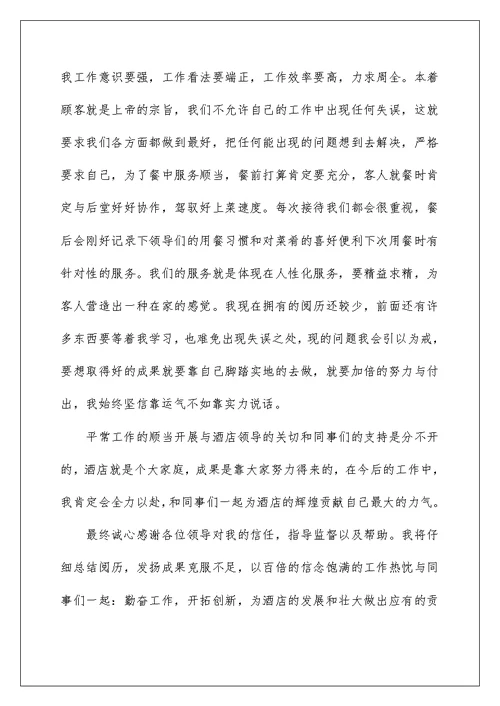 我工作意识要强，工作看法要端正，工作效率要高，力求周全。本着顾客就是上帝的宗旨，我们不允许自己的工作中出现任何失误，这就要求我们各方面都做到最好，把任何能出现的问题想到去解决，严格要求自己，为了餐中服务顺当，餐前打算肯定要充分，客人就餐时肯定与后堂好好协作，驾驭好上菜速度。每次接待我们都会很重视，餐后会刚好记录下领导们的用餐习惯和对菜肴的喜好便利下次用餐时有针对性的服务。我们的服务就是体现在人性化服务，要精益求精，为客人营造出一种在家的感觉。我现在拥有的阅历还较少，前面还有许多东西要等着我学习，也难免出现失误之处，现的问题我会引以为戒，要想取得好的成果就要靠自己脚踏实地的去做，就要加倍的努力与付出，我始终坚信靠运气不如靠实力说话。

平常工作的顺当开展与酒店领导的关切和同事们的支持是分不开的，酒店就是个大家庭，成果是靠大家努力得来的，在今后的工作中，我肯定会全力以赴，和同事们一起为酒店的辉煌贡献自己最大的力气。

最终诚心感谢各位领导对我的信任，指导监督以及帮助。我将仔细总结阅历，发扬成果克服不足，以百倍的信念饱满的工作热忱与同事们一起：勤奋工作，开拓创新，为酒店的发展和壮大做出应有的贡